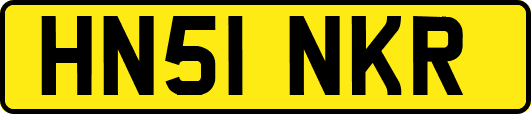 HN51 NKR